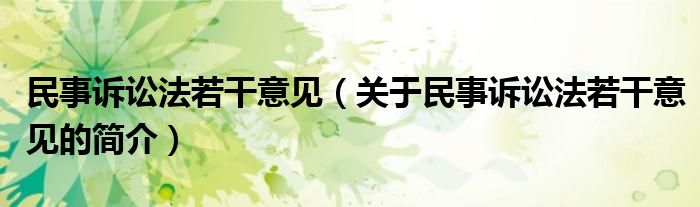 民事诉讼法若干意见（关于民事诉讼法若干意见的简介）